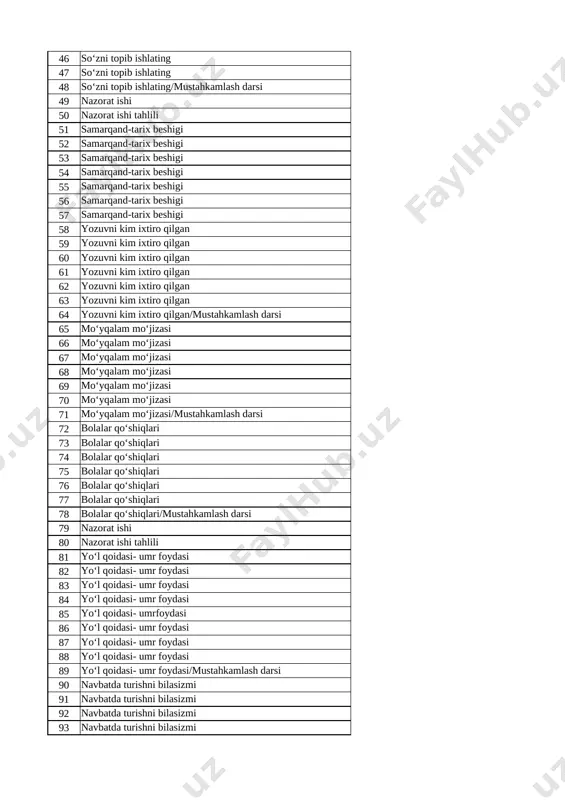 | 46 | So‘zni topib ishlating |
|---|---|
| 47 | So‘zni topib ishlating |
| 48 | So‘zni topib ishlating/Mustahkamlash darsi |
| 49 | Nazorat ishi |
| 50 | Nazorat ishi tahlili |
| 51 | Samarqand-tarix beshigi |
| 52 | Samarqand-tarix beshigi |
| 53 | Samarqand-tarix beshigi |
| 54 | Samarqand-tarix beshigi |
| 55 | Samarqand-tarix beshigi |
| 56 | Samarqand-tarix beshigi |
| 57 | Samarqand-tarix beshigi |
| 58 | Yozuvni kim ixtiro qilgan |
| 59 | Yozuvni kim ixtiro qilgan |
| 60 | Yozuvni kim ixtiro qilgan |
| 61 | Yozuvni kim ixtiro qilgan |
| 62 | Yozuvni kim ixtiro qilgan |
| 63 | Yozuvni kim ixtiro qilgan |
| 64 | Yozuvni kim ixtiro qilgan/Mustahkamlash darsi |
| 65 | Mo‘yqalam mo‘jizasi |
| 66 | Mo‘yqalam mo‘jizasi |
| 67 | Mo‘yqalam mo‘jizasi |
| 68 | Mo‘yqalam mo‘jizasi |
| 69 | Mo‘yqalam mo‘jizasi |
| 70 | Mo‘yqalam mo‘jizasi |
| 71 | Mo‘yqalam mo‘jizasi/Mustahkamlash darsi |
| 72 | Bolalar qo‘shiqlari |
| 73 | Bolalar qo‘shiqlari |
| 74 | Bolalar qo‘shiqlari |
| 75 | Bolalar qo‘shiqlari |
| 76 | Bolalar qo‘shiqlari |
| 77 | Bolalar qo‘shiqlari |
| 78 | Bolalar qo‘shiqlari/Mustahkamlash darsi |
| 79 | Nazorat ishi |
| 80 | Nazorat ishi tahlili |
| 81 | Yo‘l qoidasi- umr foydasi |
| 82 | Yo‘l qoidasi- umr foydasi |
| 83 | Yo‘l qoidasi- umr foydasi |
| 84 | Yo‘l qoidasi- umr foydasi |
| 85 | Yo‘l qoidasi- umrfoydasi |
| 86 | Yo‘l qoidasi- umr foydasi |
| 87 | Yo‘l qoidasi- umr foydasi |
| 88 | Yo‘l qoidasi- umr foydasi |
| 89 | Yo‘l qoidasi- umr foydasi/Mustahkamlash darsi |
| 90 | Navbatda turishni bilasizmi |
| 91 | Navbatda turishni bilasizmi |
| 92 | Navbatda turishni bilasizmi |
| 93 | Navbatda turishni bilasizmi |

FaylHub.uz
FaylHub.uz